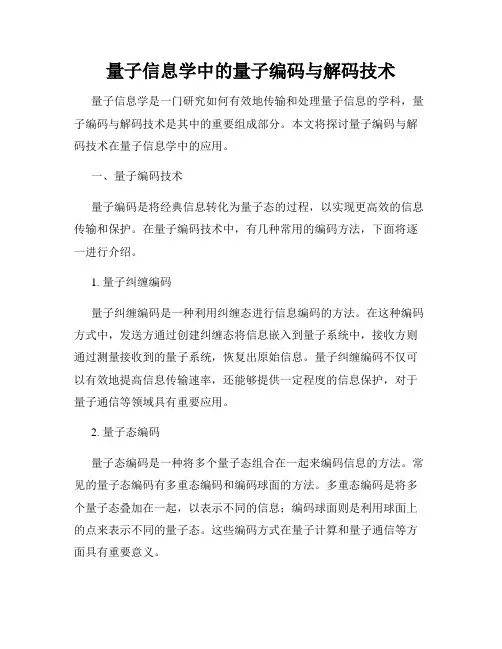 量子信息学中的量子编码与解码技术

量子信息学是一门研究如何有效地传输和处理量子信息的学科，量子编码与解码技术是其中的重要组成部分。本文将探讨量子编码与解码技术在量子信息学中的应用。

一、量子编码技术

量子编码是将经典信息转化为量子态的过程，以实现更高效的信息传输和保护。在量子编码技术中，有几种常用的编码方法，下面将逐一进行介绍。

1. 量子纠缠编码

量子纠缠编码是一种利用纠缠态进行信息编码的方法。在这种编码方式中，发送方通过创建纠缠态将信息嵌入到量子系统中，接收方则通过测量接收到的量子系统，恢复出原始信息。量子纠缠编码不仅可以有效地提高信息传输速率，还能够提供一定程度的信息保护，对于量子通信等领域具有重要应用。

2. 量子态编码

量子态编码是一种将多个量子态组合在一起来编码信息的方法。常见的量子态编码有多重态编码和编码球面的方法。多重态编码是将多个量子态叠加在一起，以表示不同的信息；编码球面则是利用球面上的点来表示不同的量子态。这些编码方式在量子计算和量子通信等方面具有重要意义。